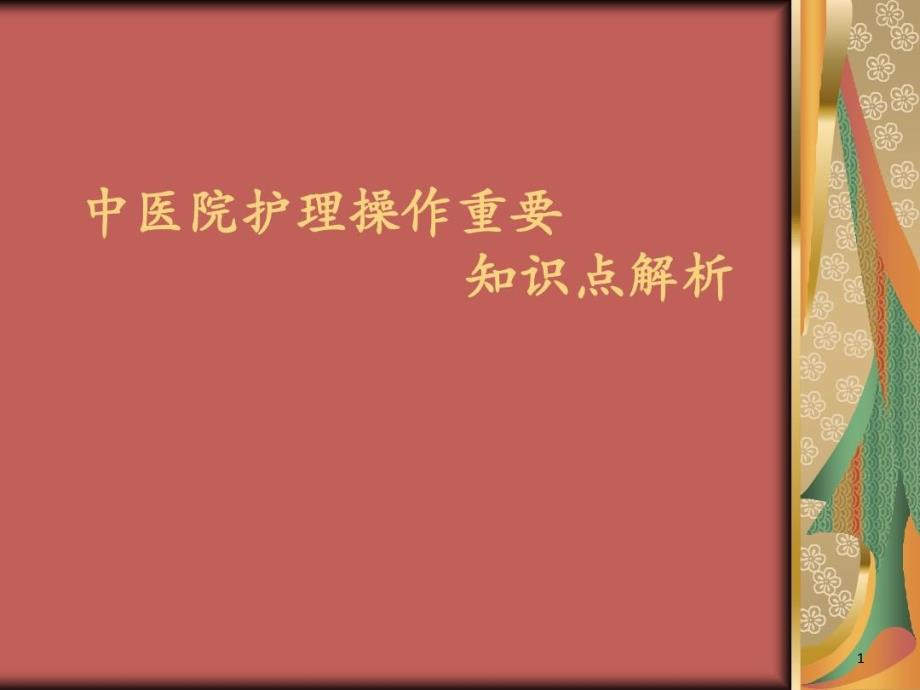 中医院护理操作重要
知识点解析

1